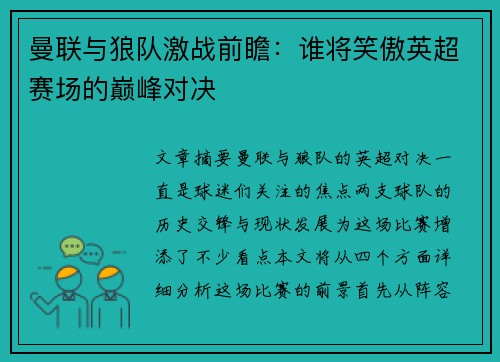 曼联与狼队激战前瞻：谁将笑傲英超赛场的巅峰对决

文章摘要曼联与狼队的英超对决一直是球迷们关注的焦点两支球队的历史交锋与现状发展为这场比赛增添了不少看点本文将从四个方面详细分析这场比赛的前景首先从阵容